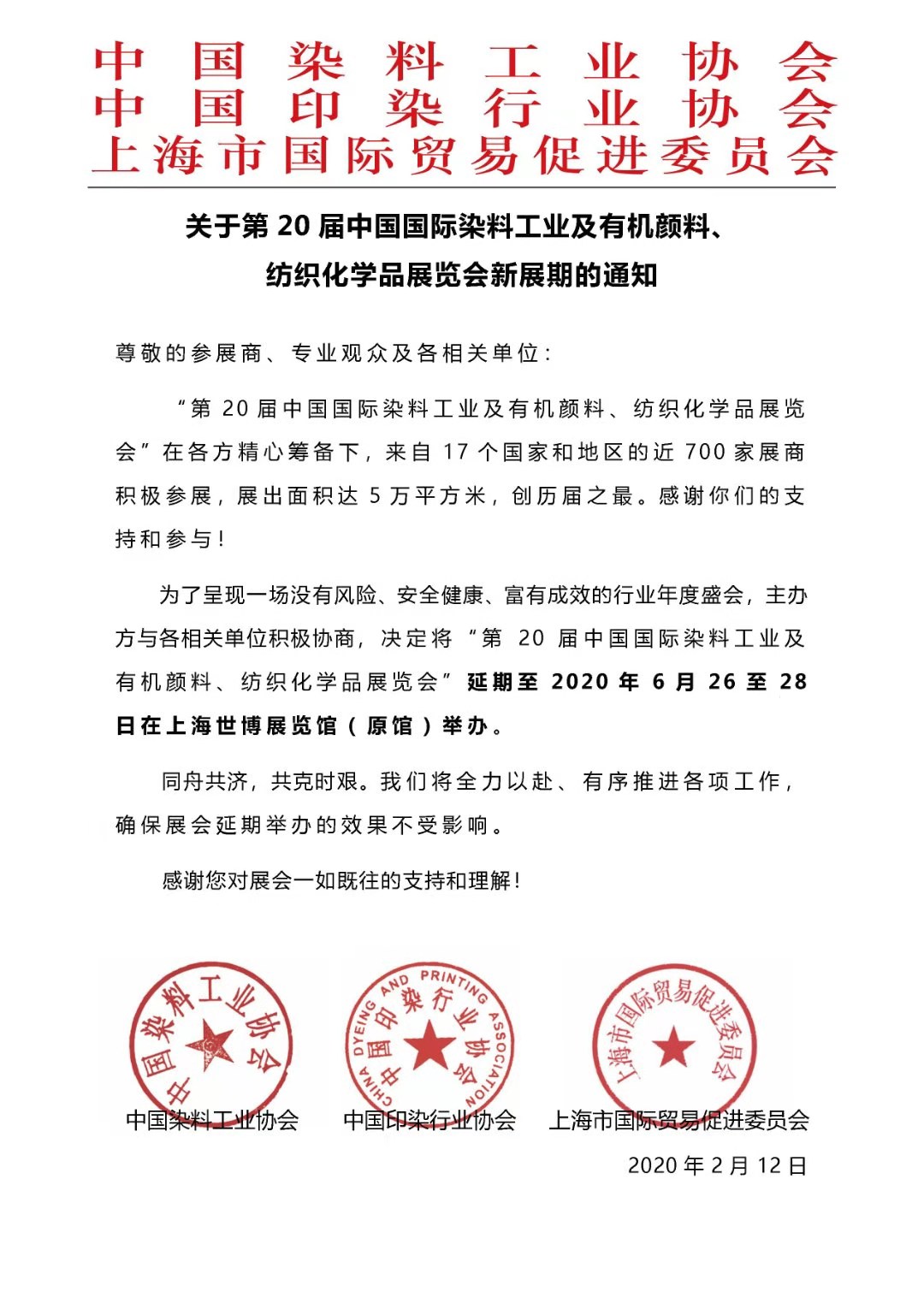 中国染料工业协会
中国印染行业协会
上海市国际贸易促进委员会

关于第 20 届中国国际染料工业及有机颜料、纺织化学品展览会新展期的通知

尊敬的参展商、专业观众及各相关单位：

“第 20 届中国国际染料工业及有机颜料、纺织化学品展览会”在各方精心筹备下，来自 17 个国家和地区的近 700 家展商积极参展，展出面积达 5 万平方米，创历届之最。感谢你们的支持和参与！

为了呈现一场没有风险、安全健康、富有成效的行业年度盛会，主办方与各相关单位积极协商，决定将“第 20 届中国国际染料工业及有机颜料、纺织化学品展览会”延期至 2020 年 6 月 26 至 28 日在上海世博展览馆（原馆）举办。

同舟共济，共克时艰。我们将全力以赴、有序推进各项工作，确保展会延期举办的效果不受影响。

感谢您对展会一如既往的支持和理解！

中国染料工业协会
CHINA DYEING AND PRINTING ASSOCIATION 中国印染行业协会
上海市国际贸易促进委员会

中国染料工业协会　中国印染行业协会　上海市国际贸易促进委员会

2020 年 2 月 12 日